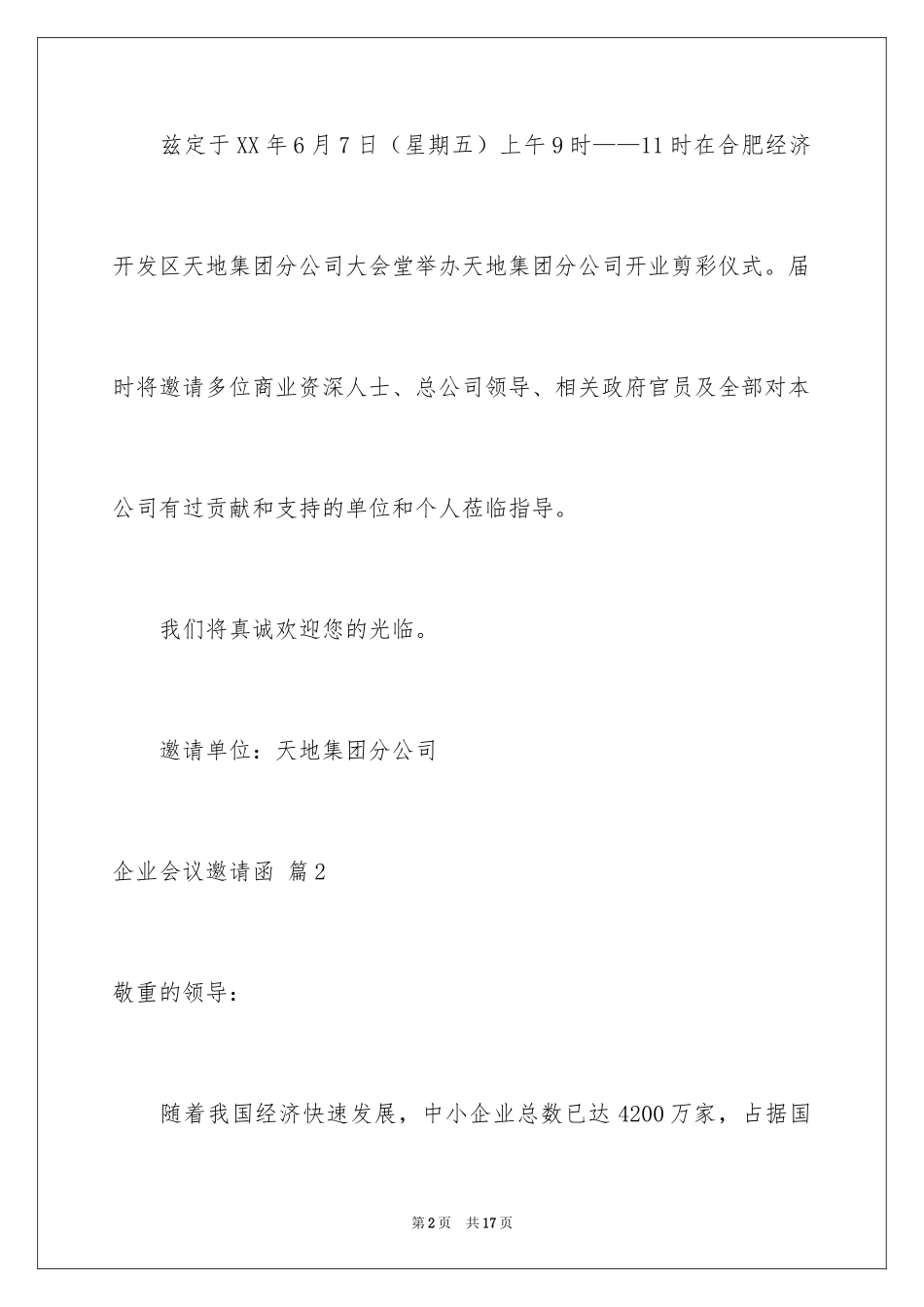 兹定于XX年6月7日（星期五）上午9时——11时在合肥经济开发区天地集团分公司大会堂举办天地集团分公司开业剪彩仪式。届时将邀请多位商业资深人士、总公司领导、相关政府官员及全部对本公司有过贡献和支持的单位和个人莅临指导。

我们将真诚欢迎您的光临。

邀请单位：天地集团分公司

企业会议邀请函 篇2

敬重的领导：

随着我国经济快速发展，中小企业总数已达4200万家，占据国

第2页 共17页